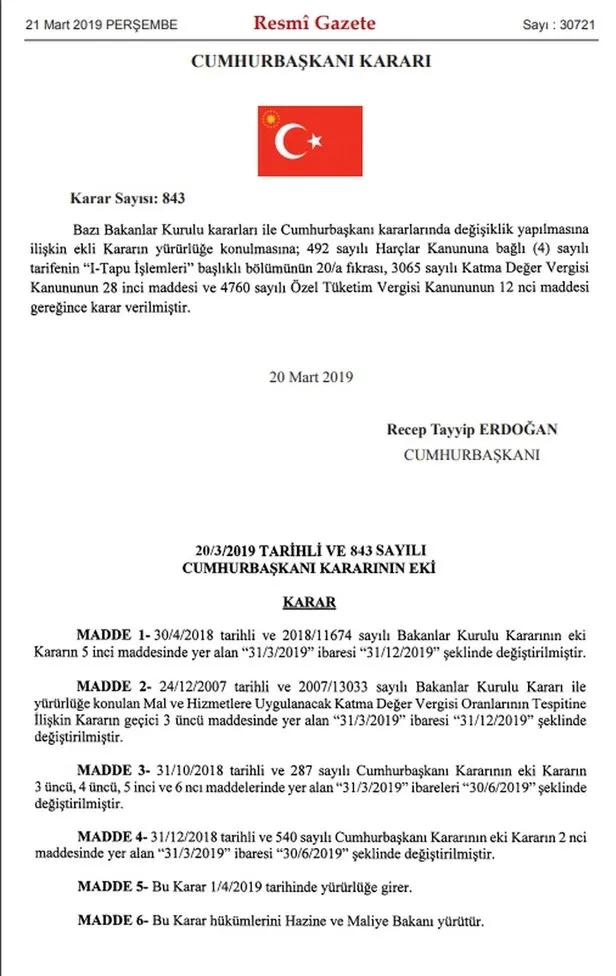 21 Mart 2019 PERŞEMBE

Resmî Gazete

Sayı : 30721

CUMHURBAŞKANI KARARI

Karar Sayısı: 843

Bazı Bakanlar Kurulu kararları ile Cumhurbaşkanı kararlarında değişiklik yapılmasına ilişkin ekli Kararın yürürlüğe konulmasına; 492 sayılı Harçlar Kanununa bağlı (4) sayılı tarifenin "I-Tapu İşlemleri" başlıklı bölümünün 20/a fıkrası, 3065 sayılı Katma Değer Vergisi Kanununun 28 inci maddesi ve 4760 sayılı Özel Tüketim Vergisi Kanununun 12 nci maddesi gereğince karar verilmiştir.

20 Mart 2019

Recep Tayyip ERDOĞAN
CUMHURBAŞKANI

20/3/2019 TARİHLİ VE 843 SAYILI
CUMHURBAŞKANI KARARININ EKİ

KARAR

MADDE 1- 30/4/2018 tarihli ve 2018/11674 sayılı Bakanlar Kurulu Kararının eki Kararın 5 inci maddesinde yer alan "31/3/2019" ibaresi "31/12/2019" şeklinde değiştirilmiştir.

MADDE 2- 24/12/2007 tarihli ve 2007/13033 sayılı Bakanlar Kurulu Kararı ile yürürlüğe konulan Mal ve Hizmetlere Uygulanacak Katma Değer Vergisi Oranlarının Tespitine İlişkin Kararın geçici 3 üncü maddesinde yer alan "31/3/2019" ibaresi "31/12/2019" şeklinde değiştirilmiştir.

MADDE 3- 31/10/2018 tarihli ve 287 sayılı Cumhurbaşkanı Kararının eki Kararın 3 üncü, 4 üncü, 5 inci ve 6 ncı maddelerinde yer alan "31/3/2019" ibareleri "30/6/2019" şeklinde değiştirilmiştir.

MADDE 4- 31/12/2018 tarihli ve 540 sayılı Cumhurbaşkanı Kararının eki Kararın 2 nci maddesinde yer alan "31/3/2019" ibaresi "30/6/2019" şeklinde değiştirilmiştir.

MADDE 5- Bu Karar 1/4/2019 tarihinde yürürlüğe girer.

MADDE 6- Bu Karar hükümlerini Hazine ve Maliye Bakanı yürütür.